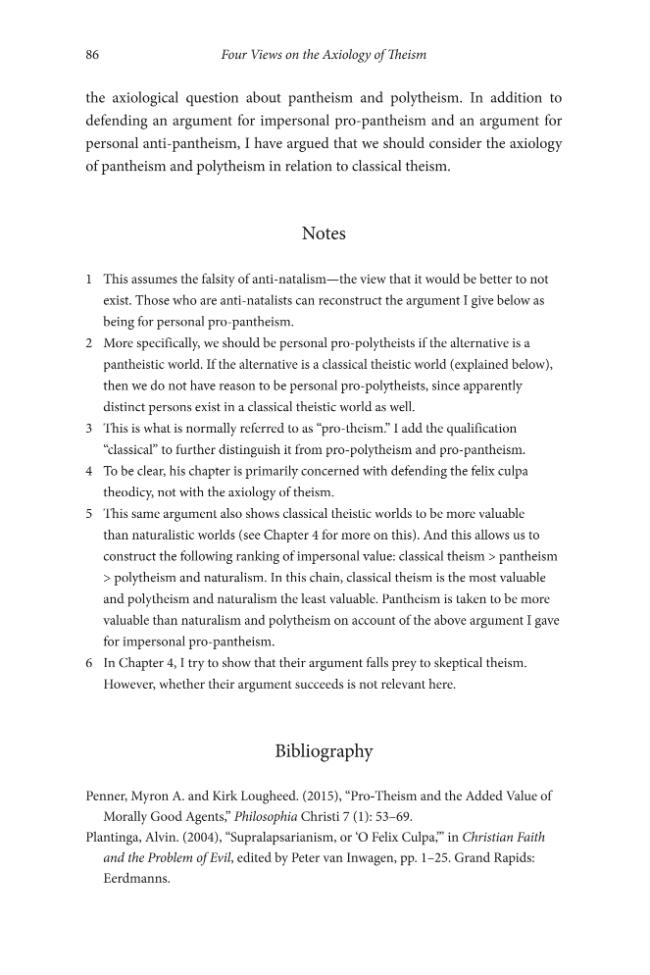 86 Four Views on the Axiology of Theism

the axiological question about pantheism and polytheism. In addition to defending an argument for impersonal pro-pantheism and an argument for personal anti-pantheism, I have argued that we should consider the axiology of pantheism and polytheism in relation to classical theism.

Notes

1 This assumes the falsity of anti-natalism—the view that it would be better to not exist. Those who are anti-natalists can reconstruct the argument I give below as being for personal pro-pantheism.
2 More specifically, we should be personal pro-polytheists if the alternative is a pantheistic world. If the alternative is a classical theistic world (explained below), then we do not have reason to be personal pro-polytheists, since apparently distinct persons exist in a classical theistic world as well.
3 This is what is normally referred to as "pro-theism." I add the qualification "classical" to further distinguish it from pro-polytheism and pro-pantheism.
4 To be clear, his chapter is primarily concerned with defending the felix culpa theodicy, not with the axiology of theism.
5 This same argument also shows classical theistic worlds to be more valuable than naturalistic worlds (see Chapter 4 for more on this). And this allows us to construct the following ranking of impersonal value: classical theism > pantheism > polytheism and naturalism. In this chain, classical theism is the most valuable and polytheism and naturalism the least valuable. Pantheism is taken to be more valuable than naturalism and polytheism on account of the above argument I gave for impersonal pro-pantheism.
6 In Chapter 4, I try to show that their argument falls prey to skeptical theism. However, whether their argument succeeds is not relevant here.

Bibliography

Penner, Myron A. and Kirk Lougheed. (2015), "Pro-Theism and the Added Value of Morally Good Agents," Philosophia Christi 7 (1): 53–69.
Plantinga, Alvin. (2004), "Supralapsarianism, or 'O Felix Culpa,'" in Christian Faith and the Problem of Evil, edited by Peter van Inwagen, pp. 1–25. Grand Rapids: Eerdmanns.